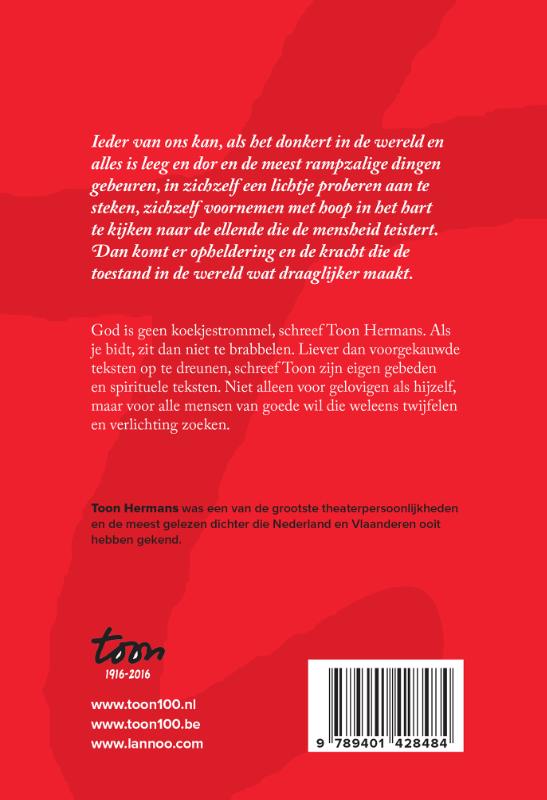 Ieder van ons kan, als het donkert in de wereld en alles is leeg en dor en de meest rampzalige dingen gebeuren, in zichzelf een lichtje proberen aan te steken, zichzelf voornemen met hoop in het hart te kijken naar de ellende die de mensheid teistert. Dan komt er opheldering en de kracht die de toestand in de wereld wat draaglijker maakt.

God is geen koekjestrommel, schreef Toon Hermans. Als je bidt, zit dan niet te brabbelen. Liever dan voorgekauwde teksten op te dreunen, schreef Toon zijn eigen gebeden en spirituele teksten. Niet alleen voor gelovigen als hijzelf, maar voor alle mensen van goede wil die weleens twijfelen en verlichting zoeken.

Toon Hermans was een van de grootste theaterpersoonlijkheden en de meest gelezen dichter die Nederland en Vlaanderen ooit hebben gekend.

toon
1916-2016

www.toon100.nl
www.toon100.be
www.lannoo.com

9 789401 428484